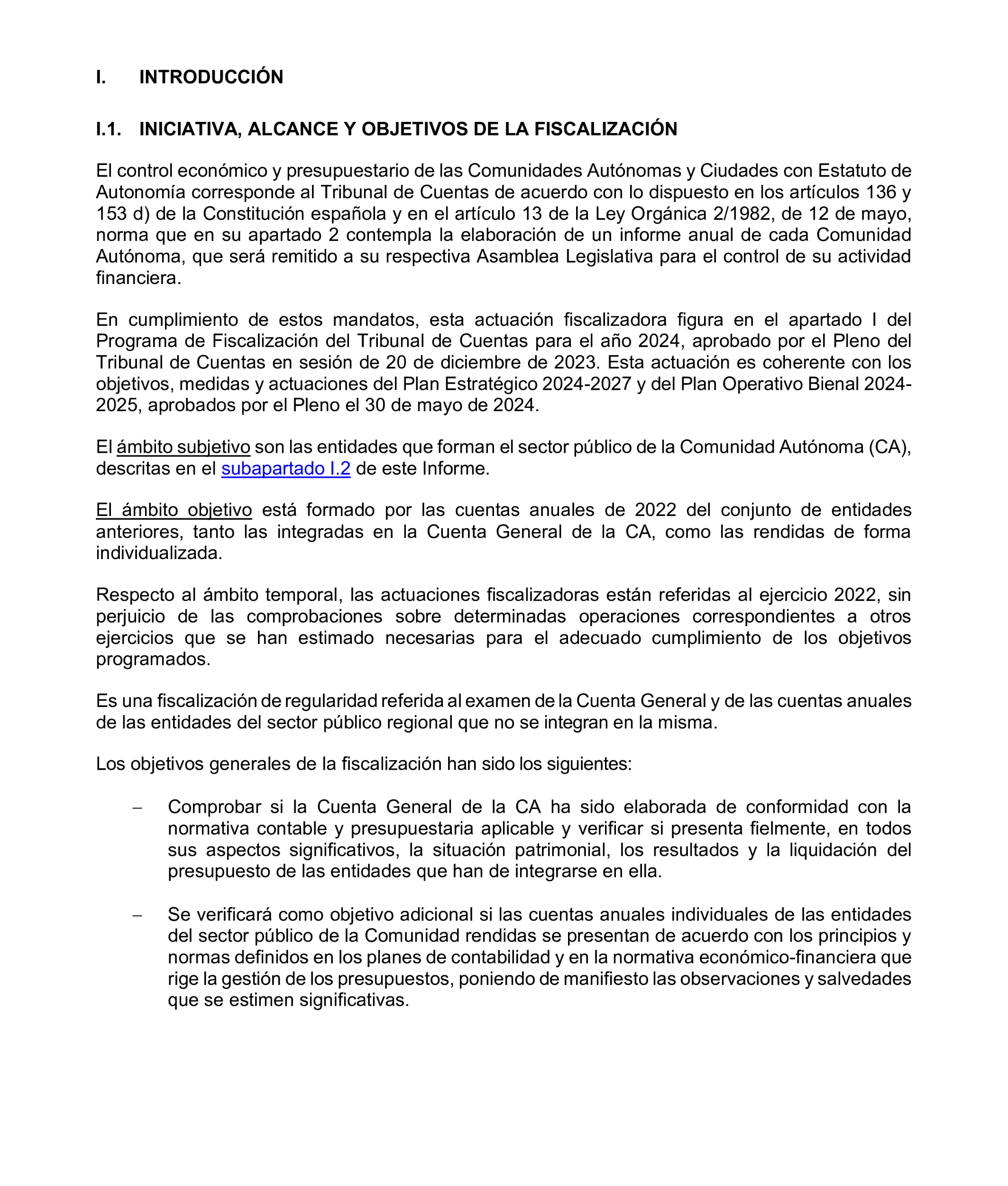 I. INTRODUCCIÓN

I.1. INICIATIVA, ALCANCE Y OBJETIVOS DE LA FISCALIZACIÓN

El control económico y presupuestario de las Comunidades Autónomas y Ciudades con Estatuto de Autonomía corresponde al Tribunal de Cuentas de acuerdo con lo dispuesto en los artículos 136 y 153 d) de la Constitución española y en el artículo 13 de la Ley Orgánica 2/1982, de 12 de mayo, norma que en su apartado 2 contempla la elaboración de un informe anual de cada Comunidad Autónoma, que será remitido a su respectiva Asamblea Legislativa para el control de su actividad financiera.

En cumplimiento de estos mandatos, esta actuación fiscalizadora figura en el apartado I del Programa de Fiscalización del Tribunal de Cuentas para el año 2024, aprobado por el Pleno del Tribunal de Cuentas en sesión de 20 de diciembre de 2023. Esta actuación es coherente con los objetivos, medidas y actuaciones del Plan Estratégico 2024-2027 y del Plan Operativo Bienal 2024-2025, aprobados por el Pleno el 30 de mayo de 2024.

El ámbito subjetivo son las entidades que forman el sector público de la Comunidad Autónoma (CA), descritas en el subapartado I.2 de este Informe.

El ámbito objetivo está formado por las cuentas anuales de 2022 del conjunto de entidades anteriores, tanto las integradas en la Cuenta General de la CA, como las rendidas de forma individualizada.

Respecto al ámbito temporal, las actuaciones fiscalizadoras están referidas al ejercicio 2022, sin perjuicio de las comprobaciones sobre determinadas operaciones correspondientes a otros ejercicios que se han estimado necesarias para el adecuado cumplimiento de los objetivos programados.

Es una fiscalización de regularidad referida al examen de la Cuenta General y de las cuentas anuales de las entidades del sector público regional que no se integran en la misma.

Los objetivos generales de la fiscalización han sido los siguientes:

– Comprobar si la Cuenta General de la CA ha sido elaborada de conformidad con la normativa contable y presupuestaria aplicable y verificar si presenta fielmente, en todos sus aspectos significativos, la situación patrimonial, los resultados y la liquidación del presupuesto de las entidades que han de integrarse en ella.

– Se verificará como objetivo adicional si las cuentas anuales individuales de las entidades del sector público de la Comunidad rendidas se presentan de acuerdo con los principios y normas definidos en los planes de contabilidad y en la normativa económico-financiera que rige la gestión de los presupuestos, poniendo de manifiesto las observaciones y salvedades que se estimen significativas.